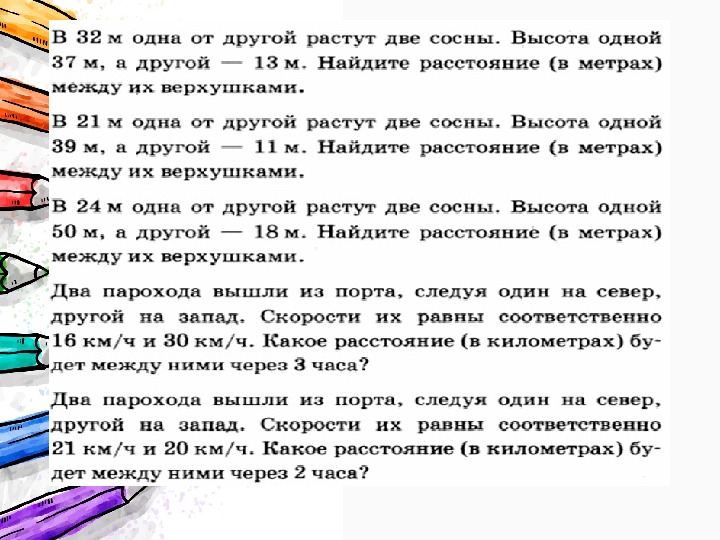 В 32 м одна от другой растут две сосны. Высота одной 37 м, а другой — 13 м. Найдите расстояние (в метрах) между их верхушками.

В 21 м одна от другой растут две сосны. Высота одной 39 м, а другой — 11 м. Найдите расстояние (в метрах) между их верхушками.

В 24 м одна от другой растут две сосны. Высота одной 50 м, а другой — 18 м. Найдите расстояние (в метрах) между их верхушками.

Два парохода вышли из порта, следуя один на север, другой на запад. Скорости их равны соответственно 16 км/ч и 30 км/ч. Какое расстояние (в километрах) будет между ними через 3 часа?

Два парохода вышли из порта, следуя один на север, другой на запад. Скорости их равны соответственно 21 км/ч и 20 км/ч. Какое расстояние (в километрах) будет между ними через 2 часа?